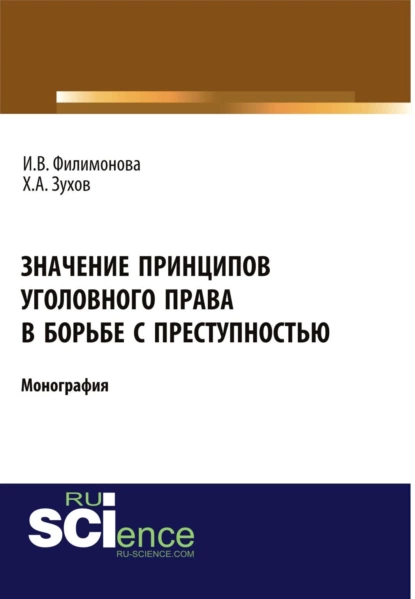 И.В. Филимонова
Х.А. Зухов

ЗНАЧЕНИЕ ПРИНЦИПОВ УГОЛОВНОГО ПРАВА В БОРЬБЕ С ПРЕСТУПНОСТЬЮ

Монография

RU
SCIence
RU-SCIENCE.COM